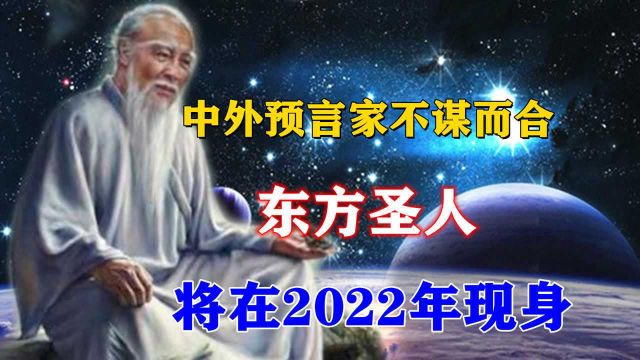 中外预言家不谋而合

东方圣人

将在2022年现身